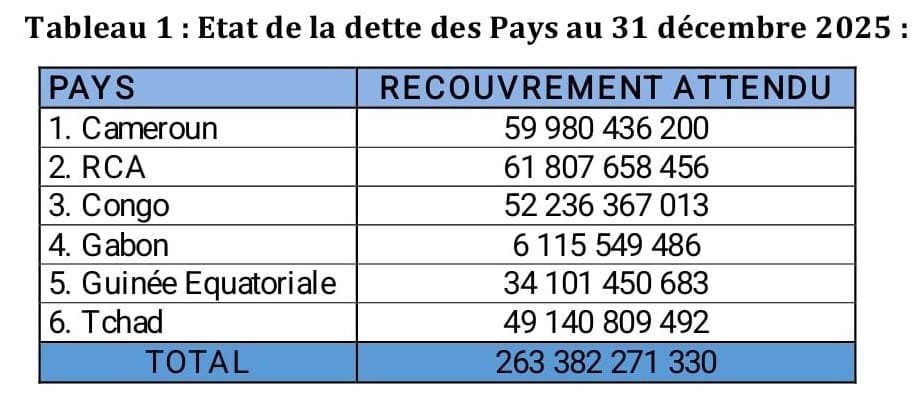 Tableau 1 : Etat de la dette des Pays au 31 décembre 2025 :

| PAYS | RECOUVREMENT ATTENDU |
|---|---|
| 1. Cameroun | 59 980 436 200 |
| 2. RCA | 61 807 658 456 |
| 3. Congo | 52 236 367 013 |
| 4. Gabon | 6 115 549 486 |
| 5. Guinée Equatoriale | 34 101 450 683 |
| 6. Tchad | 49 140 809 492 |
| TOTAL | 263 382 271 330 |